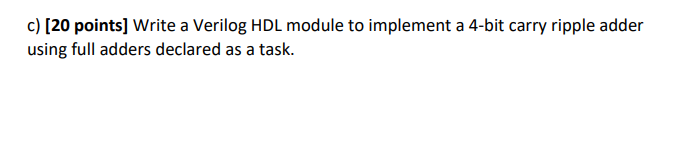 c) [20 points] Write a Verilog HDL module to implement a 4-bit carry ripple adder using full adders declared as a task.